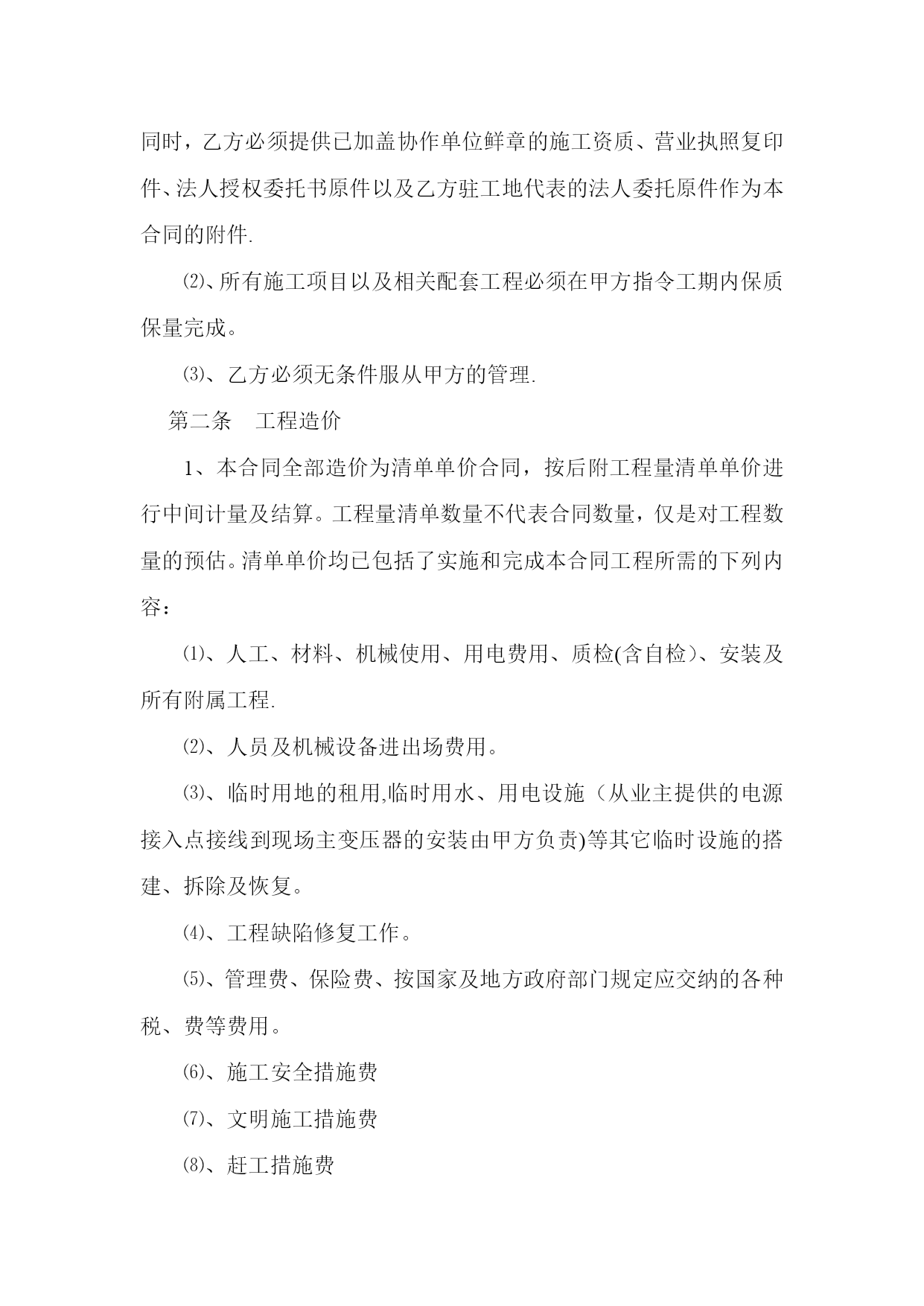 同时，乙方必须提供已加盖协作单位鲜章的施工资质、营业执照复印件、法人授权委托书原件以及乙方驻工地代表的法人委托原件作为本合同的附件.

⑵、所有施工项目以及相关配套工程必须在甲方指令工期内保质保量完成。

⑶、乙方必须无条件服从甲方的管理.

第二条　工程造价

1、本合同全部造价为清单单价合同，按后附工程量清单单价进行中间计量及结算。工程量清单数量不代表合同数量，仅是对工程数量的预估。清单单价均已包括了实施和完成本合同工程所需的下列内容：

⑴、人工、材料、机械使用、用电费用、质检(含自检)、安装及所有附属工程.

⑵、人员及机械设备进出场费用。

⑶、临时用地的租用,临时用水、用电设施（从业主提供的电源接入点接线到现场主变压器的安装由甲方负责)等其它临时设施的搭建、拆除及恢复。

⑷、工程缺陷修复工作。

⑸、管理费、保险费、按国家及地方政府部门规定应交纳的各种税、费等费用。

⑹、施工安全措施费

⑺、文明施工措施费

⑻、赶工措施费